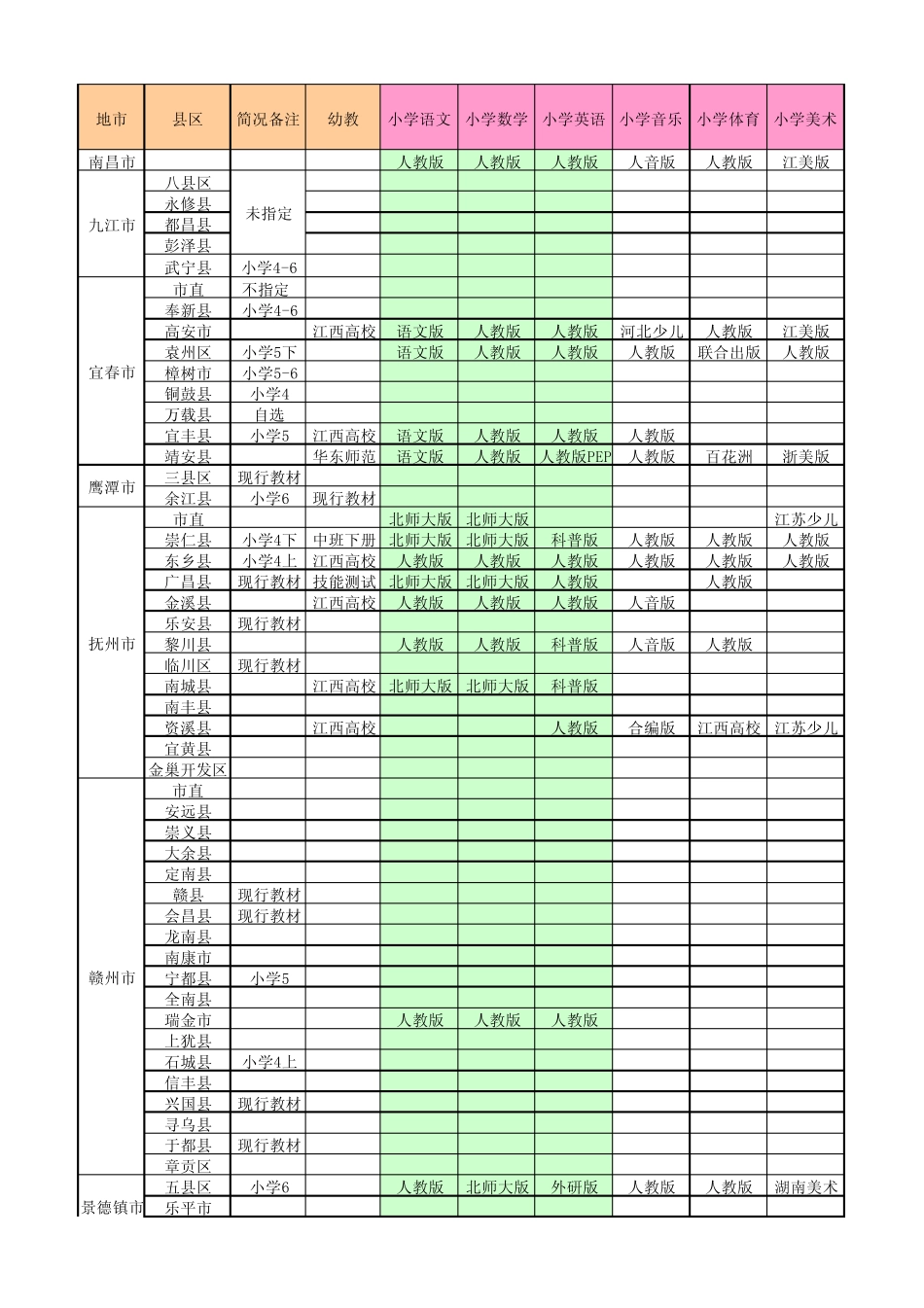 | 地市 | 县区 | 简况备注 | 幼教 | 小学语文 | 小学数学 | 小学英语 | 小学音乐 | 小学体育 | 小学美术 |
|---|---|---|---|---|---|---|---|---|---|
| 南昌市 | | | | 人教版 | 人教版 | 人教版 | 人音版 | 人教版 | 江美版 |
| 九江市 | 八县区 | 未指定 | | | | | | | |
| | 永修县 | | | | | | | | |
| | 都昌县 | | | | | | | | |
| | 彭泽县 | | | | | | | | |
| | 武宁县 | 小学4-6 | | | | | | | |
| 宜春市 | 市直 | 不指定 | | | | | | | |
| | 奉新县 | 小学4-6 | | | | | | | |
| | 高安市 | | 江西高校 | 语文版 | 人教版 | 人教版 | 河北少儿 | 人教版 | 江美版 |
| | 袁州区 | 小学5下 | | 语文版 | 人教版 | 人教版 | 人教版 | 联合出版 | 人教版 |
| | 樟树市 | 小学5-6 | | | | | | | |
| | 铜鼓县 | 小学4 | | | | | | | |
| | 万载县 | 自选 | | | | | | | |
| | 宜丰县 | 小学5 | 江西高校 | 语文版 | 人教版 | 人教版 | 人教版 | | |
| | 靖安县 | | 华东师范 | 语文版 | 人教版 | 人教版PEP | 人教版 | 百花洲 | 浙美版 |
| 鹰潭市 | 三县区 | 现行教材 | | | | | | | |
| | 余江县 | 小学6 | 现行教材 | | | | | | |
| 抚州市 | 市直 | | | 北师大版 | 北师大版 | | | | 江苏少儿 |
| | 崇仁县 | 小学4下 | 中班下册 | 北师大版 | 北师大版 | 科普版 | 人教版 | 人教版 | 人教版 |
| | 东乡县 | 小学4上 | 江西高校 | 人教版 | 人教版 | 人教版 | 人教版 | 人教版 | 人教版 |
| | 广昌县 | 现行教材 | 技能测试 | 北师大版 | 北师大版 | 人教版 | | 人教版 | |
| | 金溪县 | | 江西高校 | 人教版 | 人教版 | 人教版 | 人音版 | | |
| | 乐安县 | 现行教材 | | | | | | | |
| | 黎川县 | | | 人教版 | 人教版 | 科普版 | 人音版 | 人教版 | |
| | 临川区 | 现行教材 | | | | | | | |
| | 南城县 | | 江西高校 | 北师大版 | 北师大版 | 科普版 | | | |
| | 南丰县 | | | | | | | | |
| | 资溪县 | | 江西高校 | | | 人教版 | 合编版 | 江西高校 | 江苏少儿 |
| | 宜黄县 | | | | | | | | |
| | 金巢开发区 | | | | | | | | |
| 赣州市 | 市直 | | | | | | | | |
| | 安远县 | | | | | | | | |
| | 崇义县 | | | | | | | | |
| | 大余县 | | | | | | | | |
| | 定南县 | | | | | | | | |
| | 赣县 | 现行教材 | | | | | | | |
| | 会昌县 | 现行教材 | | | | | | | |
| | 龙南县 | | | | | | | | |
| | 南康市 | | | | | | | | |
| | 宁都县 | 小学5 | | | | | | | |
| | 全南县 | | | | | | | | |
| | 瑞金市 | | | 人教版 | 人教版 | 人教版 | | | |
| | 上犹县 | | | | | | | | |
| | 石城县 | 小学4上 | | | | | | | |
| | 信丰县 | | | | | | | | |
| | 兴国县 | 现行教材 | | | | | | | |
| | 寻乌县 | | | | | | | | |
| | 于都县 | 现行教材 | | | | | | | |
| | 章贡区 | | | | | | | | |
| 景德镇市 | 五县区 | 小学6 | | 人教版 | 北师大版 | 外研版 | 人教版 | 人教版 | 湖南美术 |
| | 乐平市 | | | | | | | | |